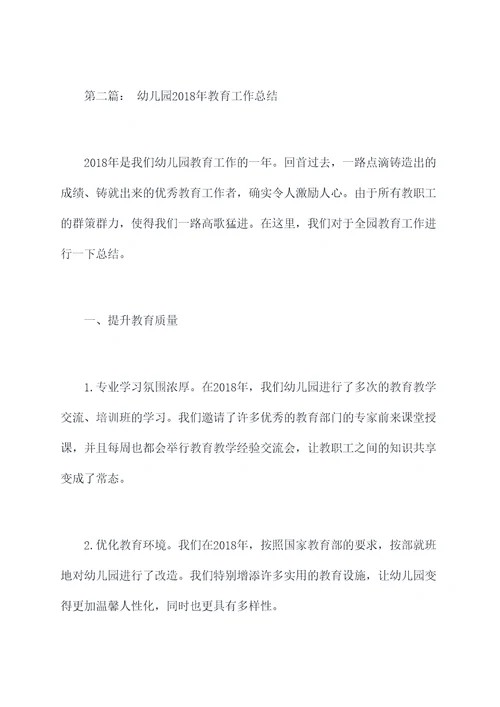 第二篇： 幼儿园2018年教育工作总结

2018年是我们幼儿园教育工作的一年。回首过去，一路点滴铸造出的成绩、铸就出来的优秀教育工作者，确实令人激励人心。由于所有教职工的群策群力，使得我们一路高歌猛进。在这里，我们对于全园教育工作进行一下总结。

一、提升教育质量

1.专业学习氛围浓厚。在2018年，我们幼儿园进行了多次的教育教学交流、培训班的学习。我们邀请了许多优秀的教育部门的专家前来课堂授课，并且每周也都会举行教育教学经验交流会，让教职工之间的知识共享变成了常态。

2.优化教育环境。我们在2018年，按照国家教育部的要求，按部就班地对幼儿园进行了改造。我们特别增添许多实用的教育设施，让幼儿园变得更加温馨人性化，同时也更具有多样性。